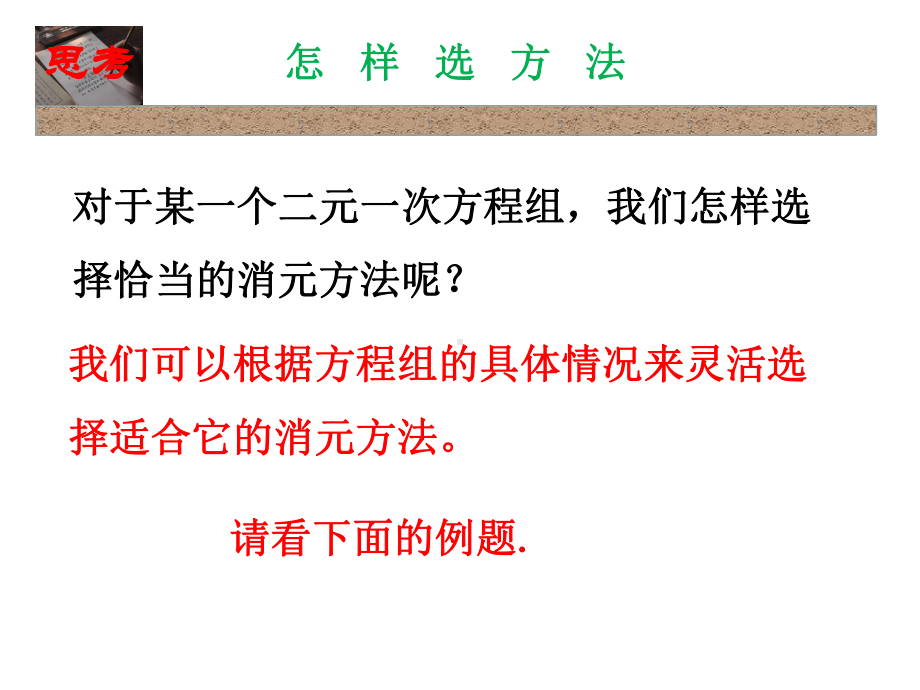 思考

怎 样 选 方 法

对于某一个二元一次方程组，我们怎样选择恰当的消元方法呢？

我们可以根据方程组的具体情况来灵活选择适合它的消元方法。

请看下面的例题.